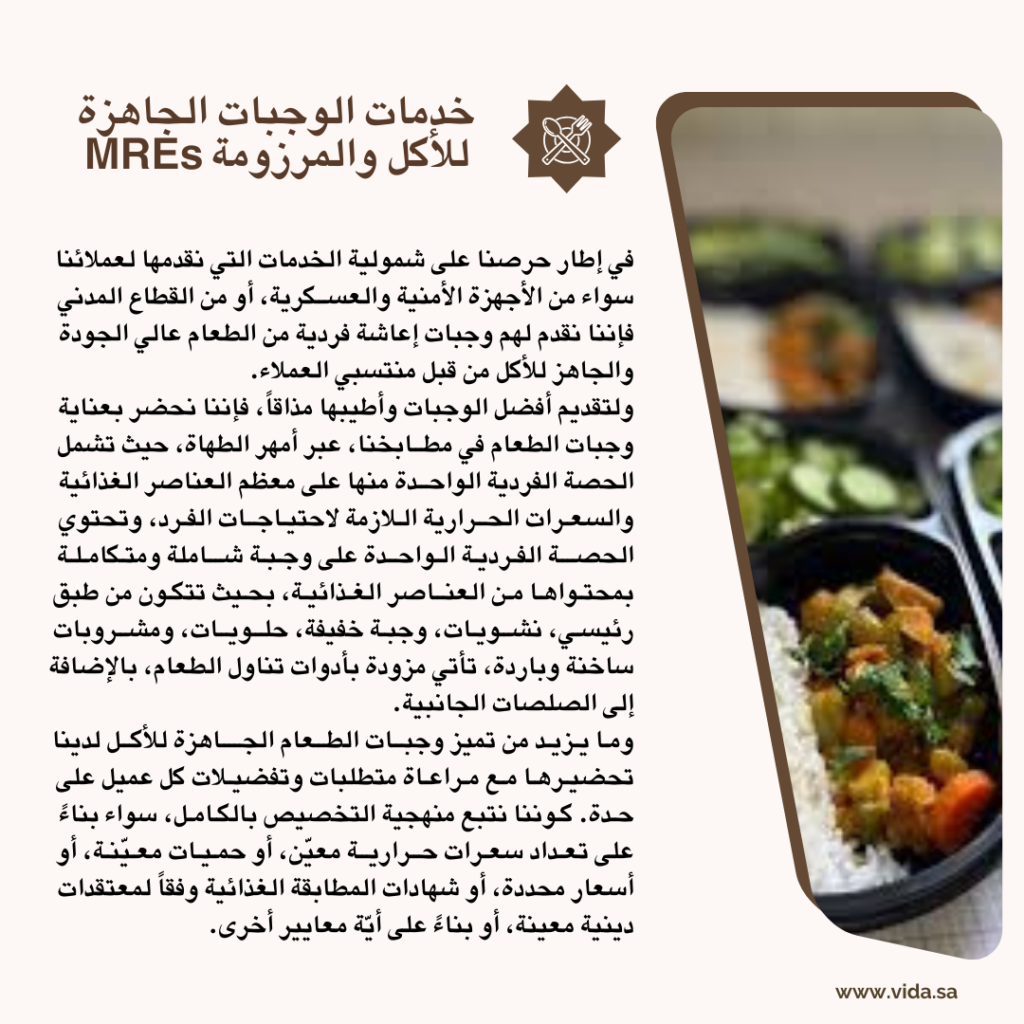 خدمات الوجبات الجاهزة للأكل والمرزومة MREs

في إطار حرصنا على شمولية الخدمات التي نقدمها لعملائنا سواء من الأجهزة الأمنية والعسكرية، أو من القطاع المدني فإننا نقدم لهم وجبات إعاشة فردية من الطعام عالي الجودة والجاهز للأكل من قبل منتسبي العملاء.
ولتقديم أفضل الوجبات وأطيبها مذاقاً، فإننا نحضر بعناية وجبات الطعام في مطابخنا، عبر أمهر الطهاة، حيث تشمل الحصة الفردية الواحدة منها على معظم العناصر الغذائية والسعرات الحرارية اللازمة لاحتياجات الفرد، وتحتوي الحصة الفردية الواحدة على وجبة شاملة ومتكاملة بمحتواها من العناصر الغذائية، بحيث تتكون من طبق رئيسي، نشويات، وجبة خفيفة، حلويات، ومشروبات ساخنة وباردة، تأتي مزودة بأدوات تناول الطعام، بالإضافة إلى الصلصات الجانبية.
وما يزيد من تميز وجبات الطعام الجاهزة للأكل لدينا تحضيرها مع مراعاة متطلبات وتفضيلات كل عميل على حدة. كوننا نتبع منهجية التخصيص بالكامل، سواء بناءً على تعداد سعرات حرارية معيّن، أو حميات معيّنة، أو أسعار محددة، أو شهادات المطابقة الغذائية وفقاً لمعتقدات دينية معينة، أو بناءً على أيّة معايير أخرى.

www.vida.sa